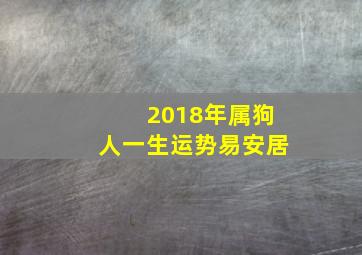 2018年属狗
人一生运势易安居